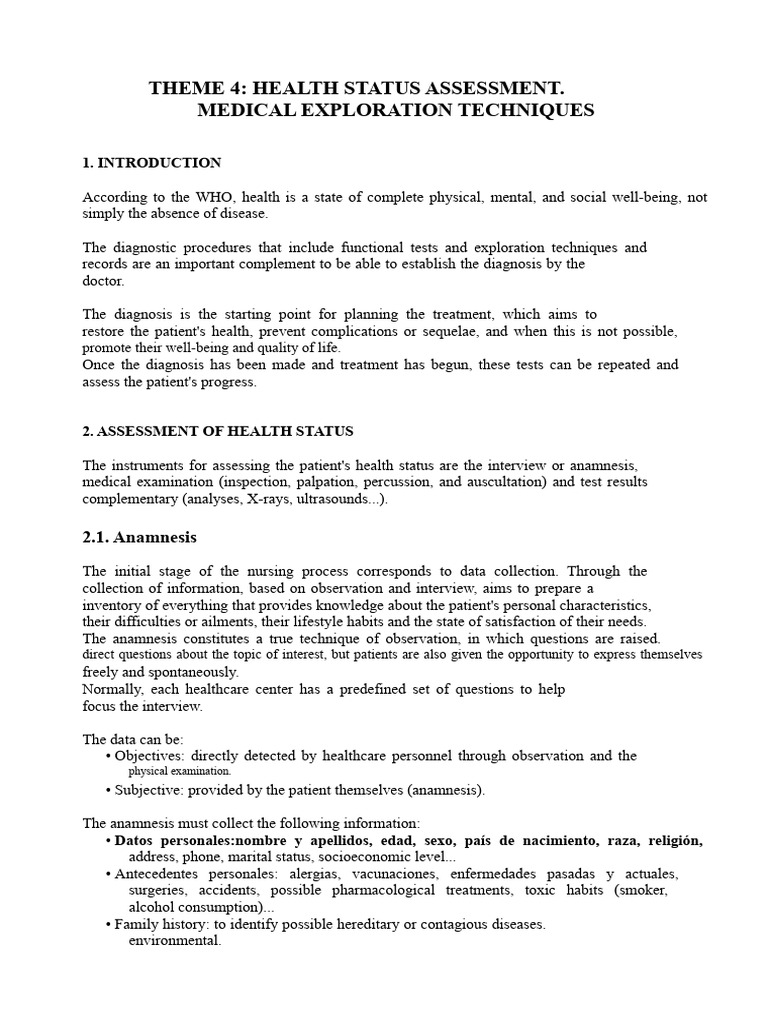 THEME 4: HEALTH STATUS ASSESSMENT.
MEDICAL EXPLORATION TECHNIQUES

1. INTRODUCTION

According to the WHO, health is a state of complete physical, mental, and social well-being, not simply the absence of disease.

The diagnostic procedures that include functional tests and exploration techniques and records are an important complement to be able to establish the diagnosis by the doctor.

The diagnosis is the starting point for planning the treatment, which aims to restore the patient's health, prevent complications or sequelae, and when this is not possible, promote their well-being and quality of life.
Once the diagnosis has been made and treatment has begun, these tests can be repeated and assess the patient's progress.

2. ASSESSMENT OF HEALTH STATUS

The instruments for assessing the patient's health status are the interview or anamnesis, medical examination (inspection, palpation, percussion, and auscultation) and test results complementary (analyses, X-rays, ultrasounds...).

2.1. Anamnesis

The initial stage of the nursing process corresponds to data collection. Through the collection of information, based on observation and interview, aims to prepare a inventory of everything that provides knowledge about the patient's personal characteristics, their difficulties or ailments, their lifestyle habits and the state of satisfaction of their needs.
The anamnesis constitutes a true technique of observation, in which questions are raised. direct questions about the topic of interest, but patients are also given the opportunity to express themselves freely and spontaneously.
Normally, each healthcare center has a predefined set of questions to help focus the interview.

The data can be:
• Objectives: directly detected by healthcare personnel through observation and the physical examination.
• Subjective: provided by the patient themselves (anamnesis).

The anamnesis must collect the following information:
• Datos personales:nombre y apellidos, edad, sexo, país de nacimiento, raza, religión, address, phone, marital status, socioeconomic level...
• Antecedentes personales: alergias, vacunaciones, enfermedades pasadas y actuales, surgeries, accidents, possible pharmacological treatments, toxic habits (smoker, alcohol consumption)...
• Family history: to identify possible hereditary or contagious diseases. environmental.